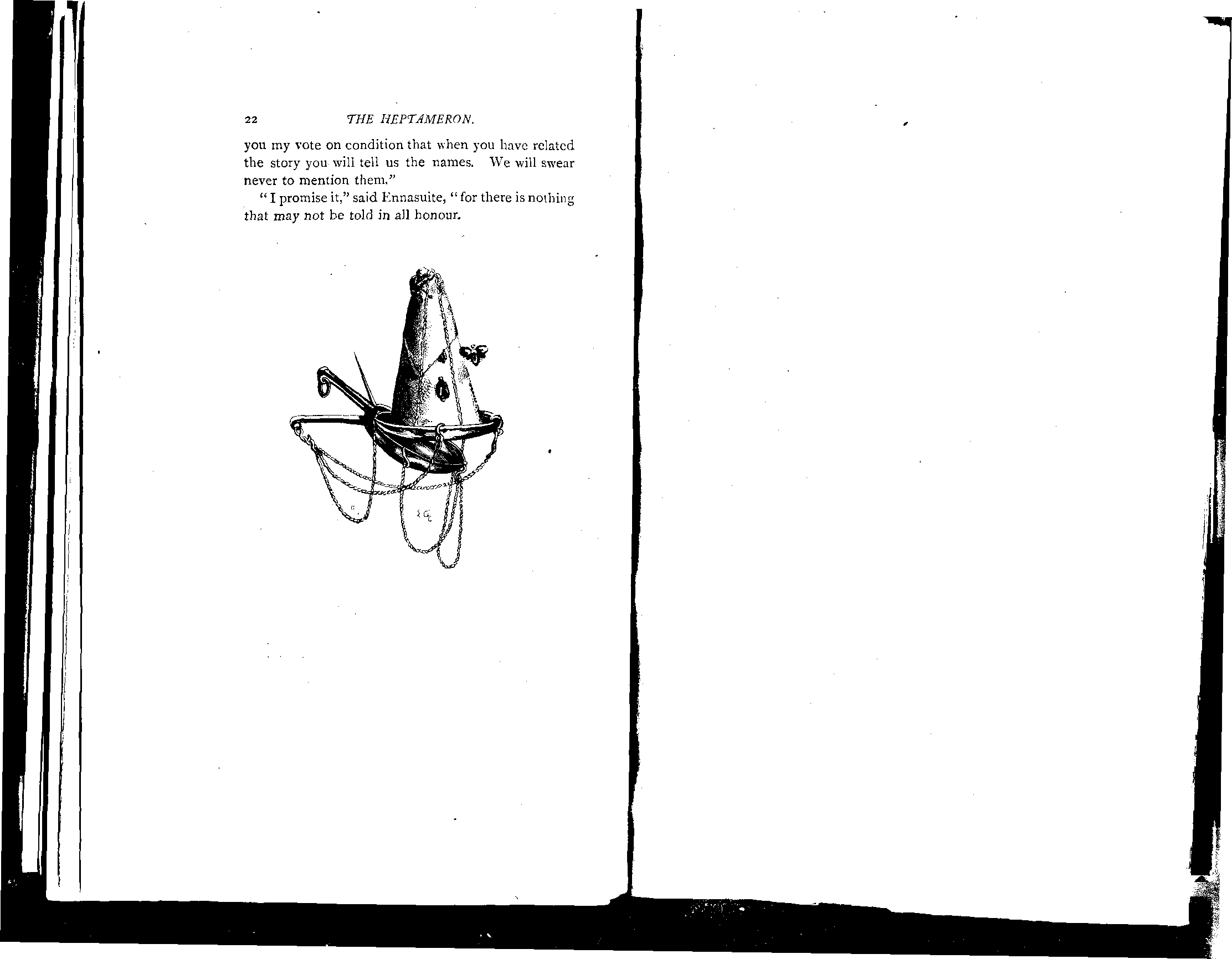 22 THE HEPTAMERON.

you my vote on condition that when you have related the story you will tell us the names. We will swear never to mention them."

"I promise it," said Ennasuite, "for there is nothing that may not be told in all honour.